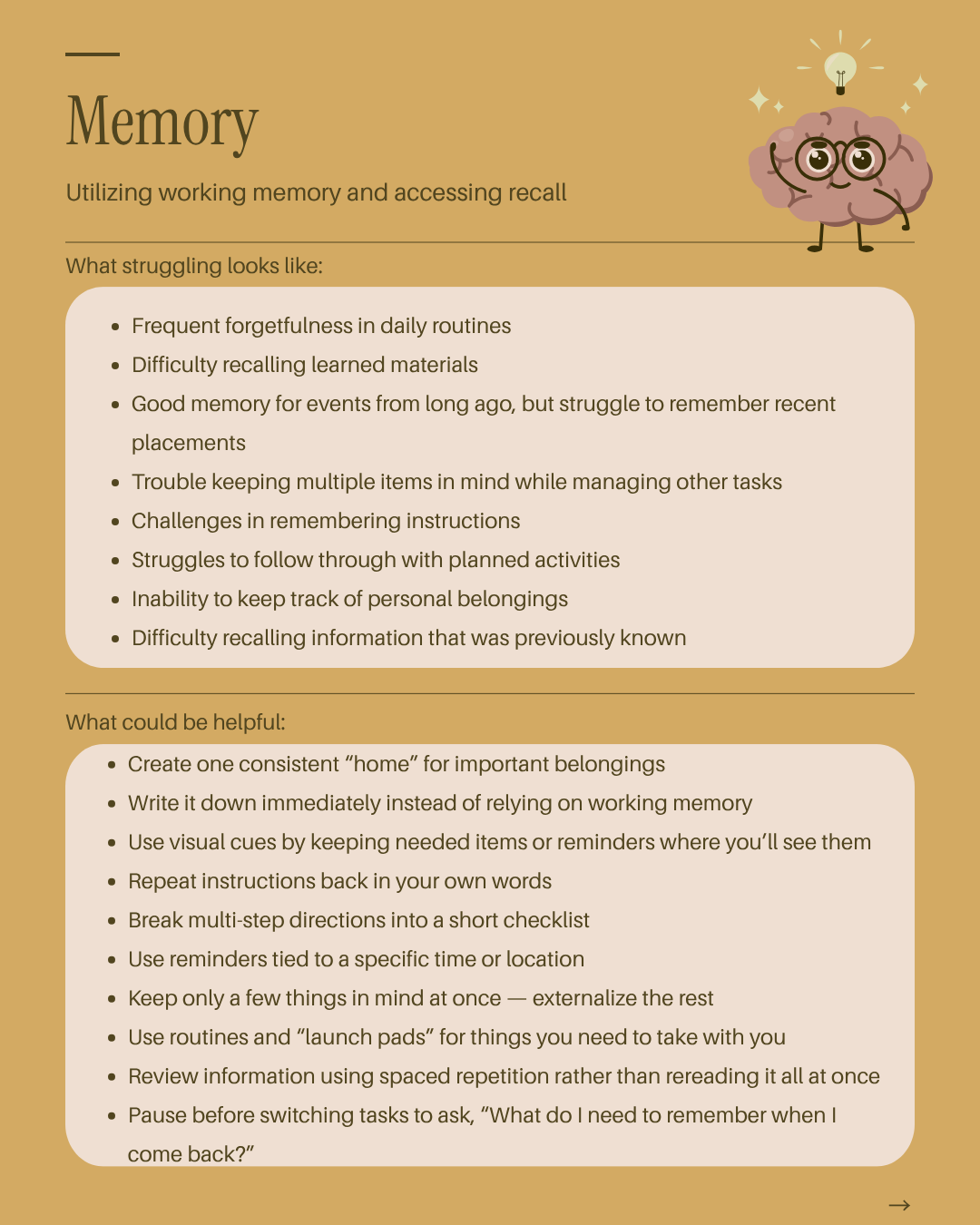 Memory

Utilizing working memory and accessing recall

What struggling looks like:

• Frequent forgetfulness in daily routines
• Difficulty recalling learned materials
• Good memory for events from long ago, but struggle to remember recent placements
• Trouble keeping multiple items in mind while managing other tasks
• Challenges in remembering instructions
• Struggles to follow through with planned activities
• Inability to keep track of personal belongings
• Difficulty recalling information that was previously known

What could be helpful:

• Create one consistent "home" for important belongings
• Write it down immediately instead of relying on working memory
• Use visual cues by keeping needed items or reminders where you'll see them
• Repeat instructions back in your own words
• Break multi-step directions into a short checklist
• Use reminders tied to a specific time or location
• Keep only a few things in mind at once — externalize the rest
• Use routines and "launch pads" for things you need to take with you
• Review information using spaced repetition rather than rereading it all at once
• Pause before switching tasks to ask, "What do I need to remember when I come back?"

→